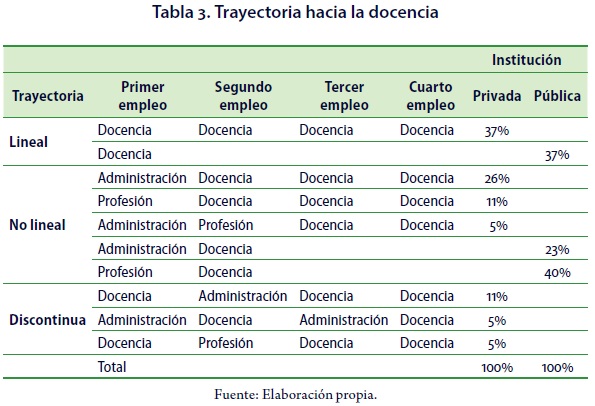 Tabla 3. Trayectoria hacia la docencia

| | | | | | Institución | |
|---|---|---|---|---|---|---|
| Trayectoria | Primer empleo | Segundo empleo | Tercer empleo | Cuarto empleo | Privada | Pública |
| Lineal | Docencia | Docencia | Docencia | Docencia | 37% | |
| | Docencia | | | | | 37% |
| No lineal | Administración | Docencia | Docencia | Docencia | 26% | |
| | Profesión | Docencia | Docencia | Docencia | 11% | |
| | Administración | Profesión | Docencia | Docencia | 5% | |
| | Administración | Docencia | | | | 23% |
| | Profesión | Docencia | | | | 40% |
| Discontinua | Docencia | Administración | Docencia | Docencia | 11% | |
| | Administración | Docencia | Administración | Docencia | 5% | |
| | Docencia | Profesión | Docencia | Docencia | 5% | |
| | Total | | | | 100% | 100% |

Fuente: Elaboración propia.